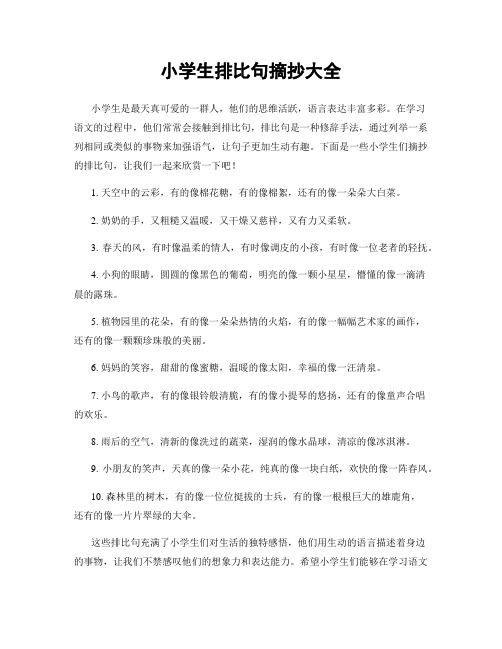 小学生排比句摘抄大全

小学生是最天真可爱的一群人，他们的思维活跃，语言表达丰富多彩。在学习语文的过程中，他们常常会接触到排比句，排比句是一种修辞手法，通过列举一系列相同或类似的事物来加强语气，让句子更加生动有趣。下面是一些小学生们摘抄的排比句，让我们一起来欣赏一下吧！

1. 天空中的云彩，有的像棉花糖，有的像棉絮，还有的像一朵朵大白菜。

2. 奶奶的手，又粗糙又温暖，又干燥又慈祥，又有力又柔软。

3. 春天的风，有时像温柔的情人，有时像调皮的小孩，有时像一位老者的轻抚。

4. 小狗的眼睛，圆圆的像黑色的葡萄，明亮的像一颗小星星，懵懂的像一滴清晨的露珠。

5. 植物园里的花朵，有的像一朵朵热情的火焰，有的像一幅幅艺术家的画作，还有的像一颗颗珍珠般的美丽。

6. 妈妈的笑容，甜甜的像蜜糖，温暖的像太阳，幸福的像一汪清泉。

7. 小鸟的歌声，有的像银铃般清脆，有的像小提琴的悠扬，还有的像童声合唱的欢乐。

8. 雨后的空气，清新的像洗过的蔬菜，湿润的像水晶球，清凉的像冰淇淋。

9. 小朋友的笑声，天真的像一朵小花，纯真的像一块白纸，欢快的像一阵春风。

10. 森林里的树木，有的像一位位挺拔的士兵，有的像一根根巨大的雄鹿角，还有的像一片片翠绿的大伞。

这些排比句充满了小学生们对生活的独特感悟，他们用生动的语言描述着身边的事物，让我们不禁感叹他们的想象力和表达能力。希望小学生们能够在学习语文